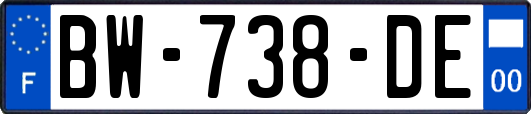 F

BW-738-DE

00